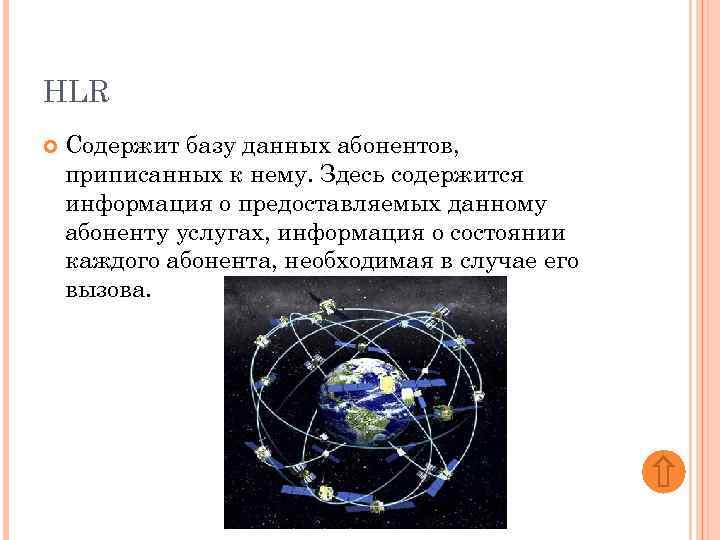 HLR

• Содержит базу данных абонентов, приписанных к нему. Здесь содержится информация о предоставляемых данному абоненту услугах, информация о состоянии каждого абонента, необходимая в случае его вызова.